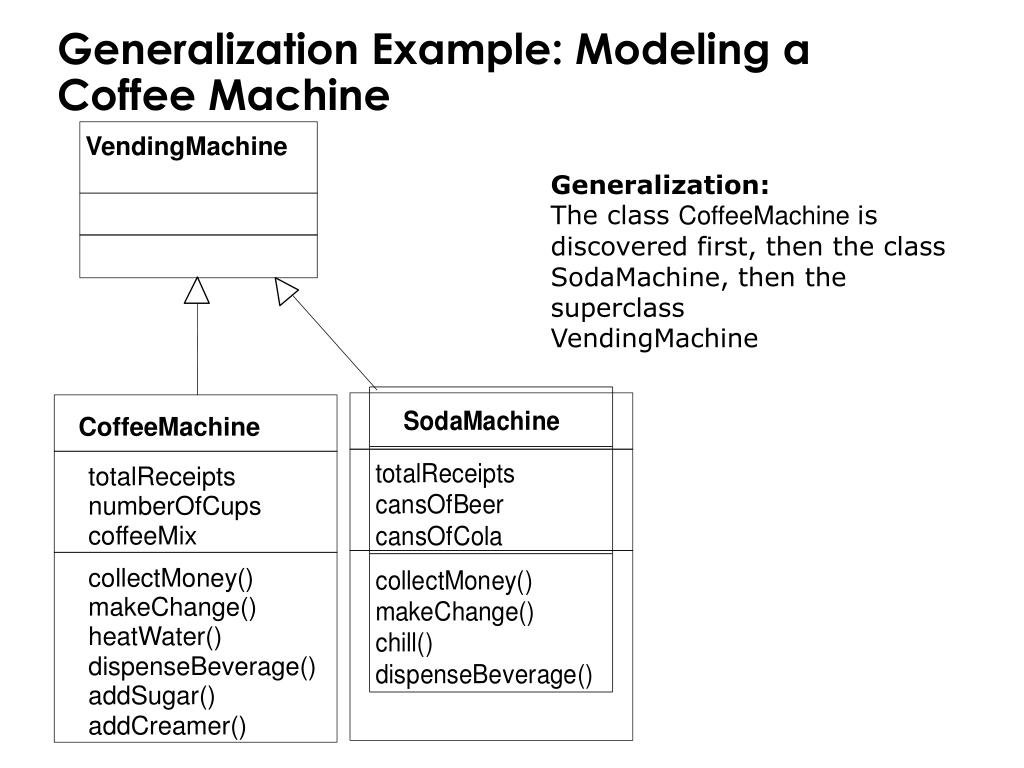 Generalization Example: Modeling a Coffee Machine

VendingMachine

Generalization:
The class CoffeeMachine is discovered first, then the class SodaMachine, then the superclass VendingMachine

CoffeeMachine

totalReceipts
numberOfCups
coffeeMix

collectMoney()
makeChange()
heatWater()
dispenseBeverage()
addSugar()
addCreamer()

SodaMachine

totalReceipts
cansOfBeer
cansOfCola

collectMoney()
makeChange()
chill()
dispenseBeverage()